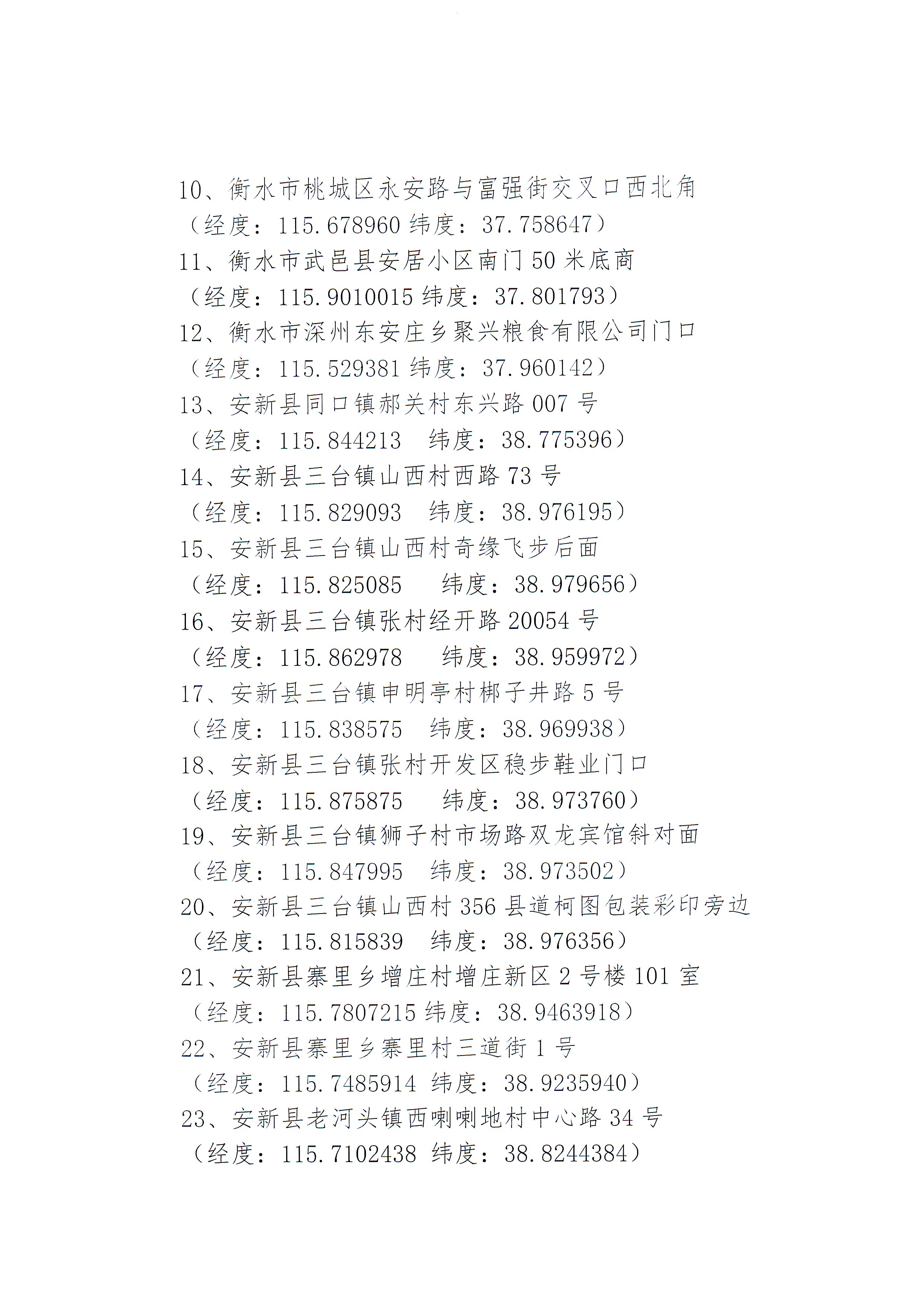 10、衡水市桃城区永安路与富强街交叉口西北角
（经度：115.678960 纬度：37.758647）
11、衡水市武邑县安居小区南门 50 米底商
（经度：115.9010015 纬度：37.801793）
12、衡水市深州东安庄乡聚兴粮食有限公司门口
（经度：115.529381 纬度：37.960142）
13、安新县同口镇郝关村东兴路 007 号
（经度：115.844213　纬度：38.775396）
14、安新县三台镇山西村西路 73 号
（经度：115.829093　纬度：38.976195）
15、安新县三台镇山西村奇缘飞步后面
（经度：115.825085　纬度：38.979656）
16、安新县三台镇张村经开路 20054 号
（经度：115.862978　纬度：38.959972）
17、安新县三台镇申明亭村梆子井路 5 号
（经度：115.838575　纬度：38.969938）
18、安新县三台镇张村开发区稳步鞋业门口
（经度：115.875875　纬度：38.973760）
19、安新县三台镇狮子村市场路双龙宾馆斜对面
（经度：115.847995　纬度：38.973502）
20、安新县三台镇山西村 356 县道柯图包装彩印旁边
（经度：115.815839　纬度：38.976356）
21、安新县寨里乡增庄村增庄新区 2 号楼 101 室
（经度：115.7807215 纬度：38.9463918）
22、安新县寨里乡寨里村三道街 1 号
（经度：115.7485914 纬度：38.9235940）
23、安新县老河头镇西喇喇地村中心路 34 号
（经度：115.7102438 纬度：38.8244384）